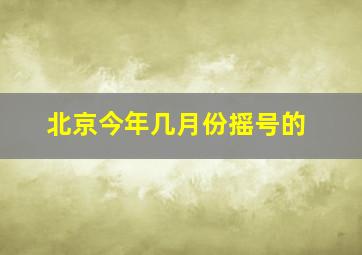 北京今年几月份摇号的